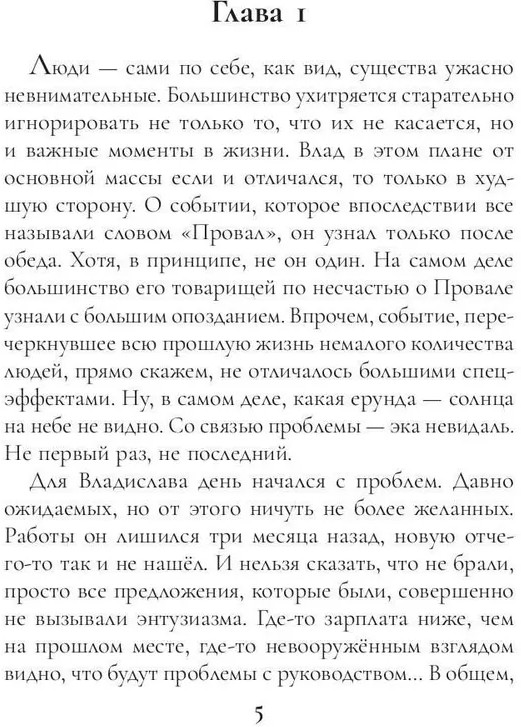 Глава 1

Люди — сами по себе, как вид, существа ужасно невнимательные. Большинство ухитряется старательно игнорировать не только то, что их не касается, но и важные моменты в жизни. Влад в этом плане от основной массы если и отличался, то только в худшую сторону. О событии, которое впоследствии все называли словом «Провал», он узнал только после обеда. Хотя, в принципе, не он один. На самом деле большинство его товарищей по несчастью о Провале узнали с большим опозданием. Впрочем, событие, перечеркнувшее всю прошлую жизнь немалого количества людей, прямо скажем, не отличалось большими спецэффектами. Ну, в самом деле, какая ерунда — солнца на небе не видно. Со связью проблемы — эка невидаль. Не первый раз, не последний.

Для Владислава день начался с проблем. Давно ожидаемых, но от этого ничуть не более желанных. Работы он лишился три месяца назад, новую отчего-то так и не нашёл. И нельзя сказать, что не брали, просто все предложения, которые были, совершенно не вызывали энтузиазма. Где-то зарплата ниже, чем на прошлом месте, где-то невооружённым взглядом видно, что будут проблемы с руководством... В общем,

5